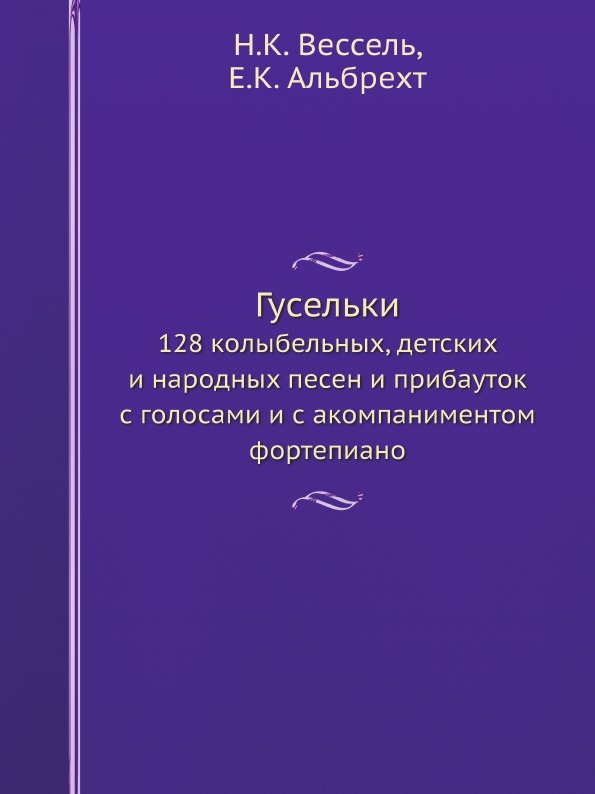 Н.К. Вессель,
Е.К. Альбрехт

Гусельки
128 колыбельных, детских и народных песен и прибауток с голосами и с акомпаниментом фортепиано